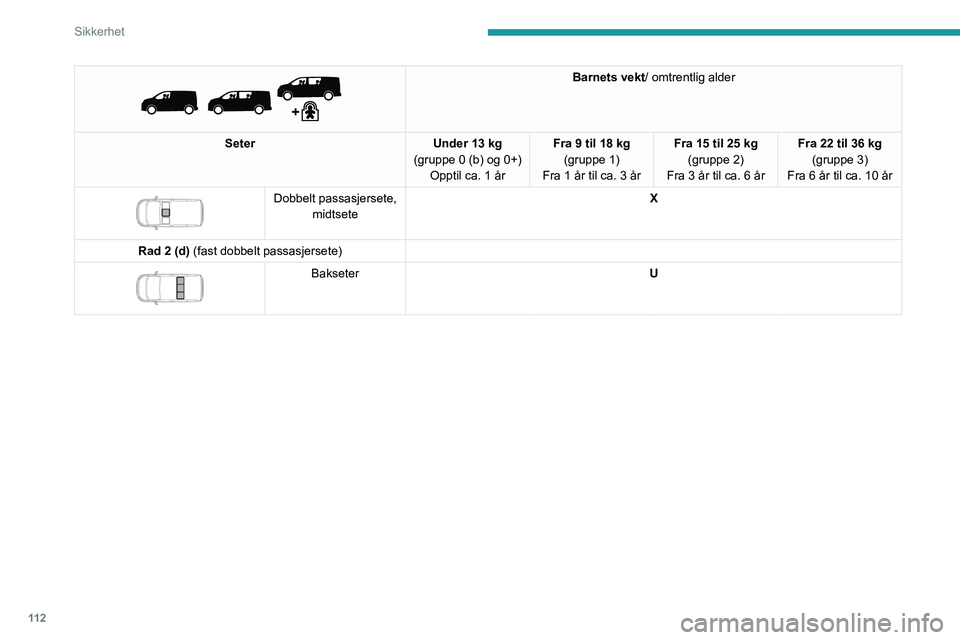 Sikkerhet

| | | Barnets vekt/ omtrentlig alder | | | |
|---|---|---|---|---|---|
| Seter | | Under 13 kg (gruppe 0 (b) og 0+) Opptil ca. 1 år | Fra 9 til 18 kg (gruppe 1) Fra 1 år til ca. 3 år | Fra 15 til 25 kg (gruppe 2) Fra 3 år til ca. 6 år | Fra 22 til 36 kg (gruppe 3) Fra 6 år til ca. 10 år |
| | Dobbelt passasjersete, midtsete | X | | | |
| Rad 2 (d) (fast dobbelt passasjersete) | | | | | |
| | Bakseter | U | | | |

112

carmanualsonline.info